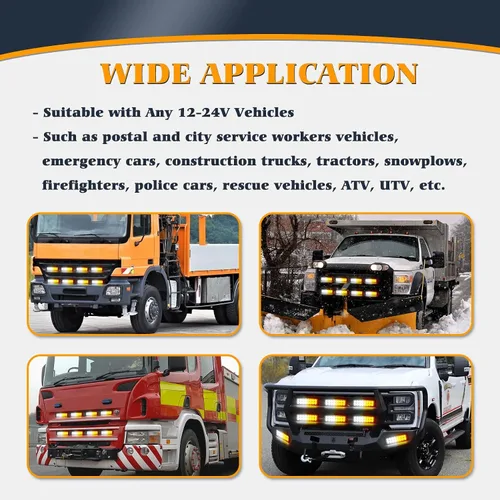 WIDE APPLICATION

- Suitable with Any 12-24V Vehicles

- Such as postal and city service workers vehicles, emergency cars, construction trucks, tractors, snowplows, firefighters, police cars, rescue vehicles, ATV, UTV, etc.